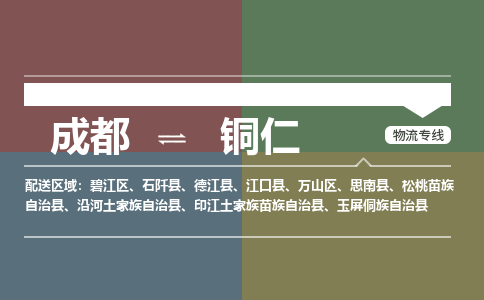 成都 ⇌ 铜仁

物流专线

配送区域：碧江区、石阡县、德江县、江口县、万山区、思南县、松桃苗族自治县、沿河土家族自治县、印江土家族苗族自治县、玉屏侗族自治县